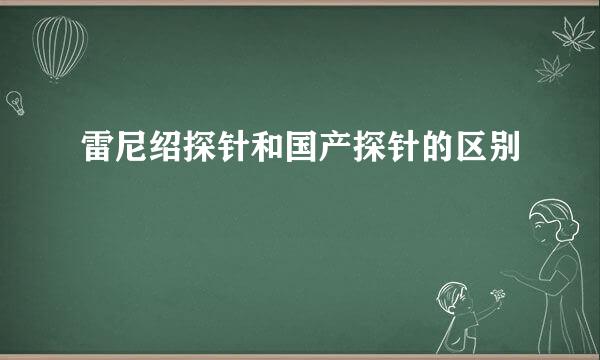 雷尼绍探针和国产探针的区别